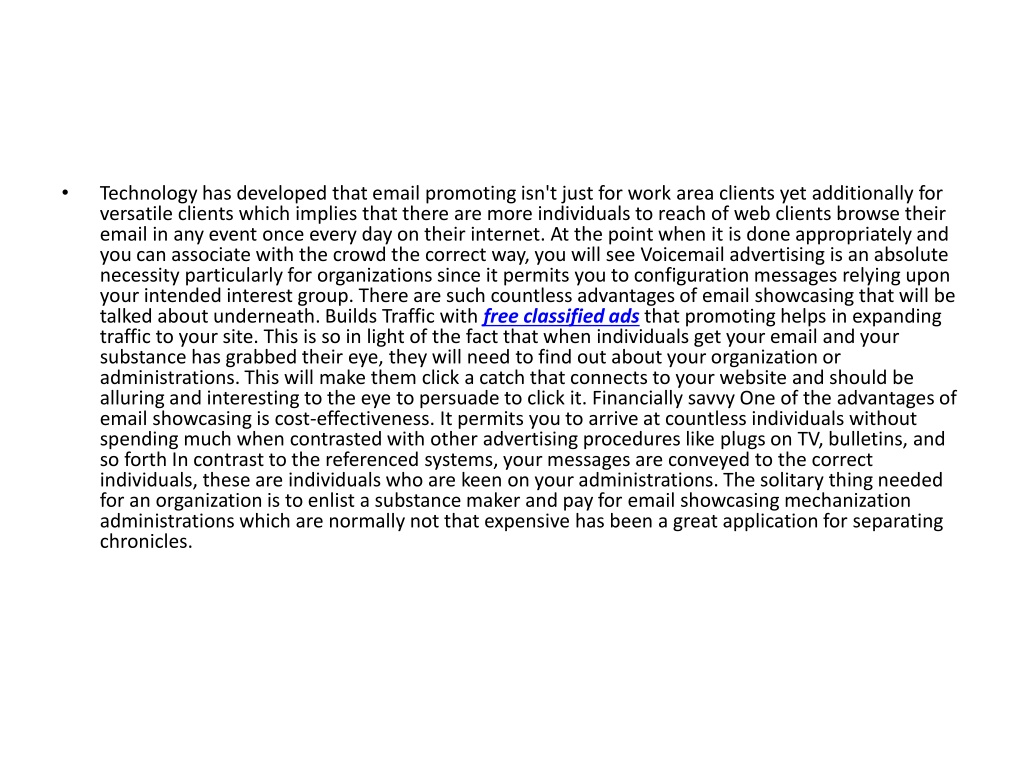 • Technology has developed that email promoting isn't just for work area clients yet additionally for versatile clients which implies that there are more individuals to reach of web clients browse their email in any event once every day on their internet. At the point when it is done appropriately and you can associate with the crowd the correct way, you will see Voicemail advertising is an absolute necessity particularly for organizations since it permits you to configuration messages relying upon your intended interest group. There are such countless advantages of email showcasing that will be talked about underneath. Builds Traffic with free classified ads that promoting helps in expanding traffic to your site. This is so in light of the fact that when individuals get your email and your substance has grabbed their eye, they will need to find out about your organization or administrations. This will make them click a catch that connects to your website and should be alluring and interesting to the eye to persuade to click it. Financially savvy One of the advantages of email showcasing is cost-effectiveness. It permits you to arrive at countless individuals without spending much when contrasted with other advertising procedures like plugs on TV, bulletins, and so forth In contrast to the referenced systems, your messages are conveyed to the correct individuals, these are individuals who are keen on your administrations. The solitary thing needed for an organization is to enlist a substance maker and pay for email showcasing mechanization administrations which are normally not that expensive has been a great application for separating chronicles.